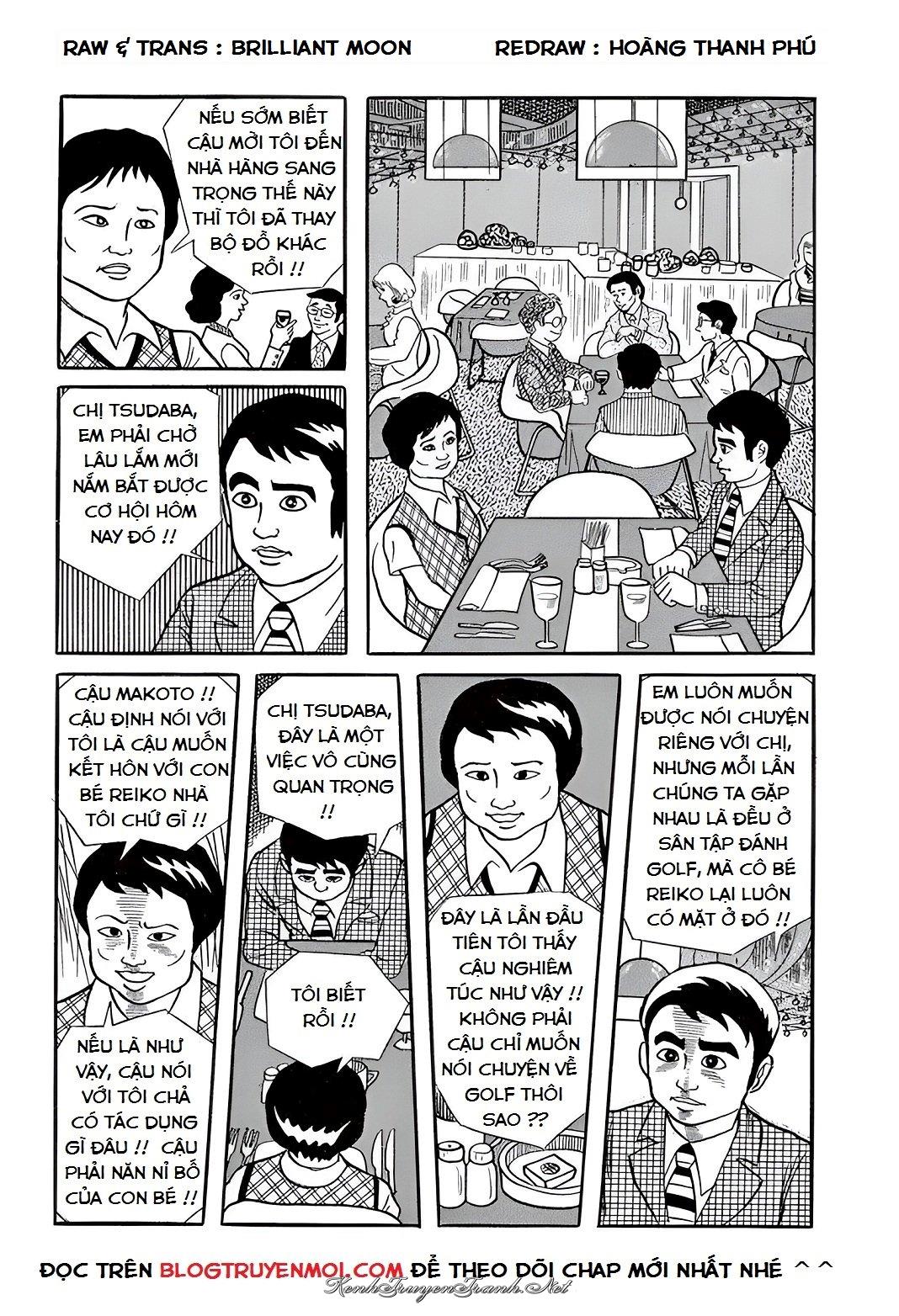 RAW & TRANS : BRILLIANT MOON REDRAW : HOÀNG THANH PHÚ

NẾU SỚM BIẾT CẬU MỜI TÔI ĐẾN NHÀ HÀNG SANG TRỌNG THẾ NÀY THÌ TÔI ĐÃ THAY BỘ ĐỒ KHÁC RỒI !!

CHỊ TSUDABA, EM PHẢI CHỜ LÂU LẮM MỚI NẮM BẮT ĐƯỢC CƠ HỘI HÔM NAY ĐÓ !!

CẬU MAKOTO !! CẬU ĐỊNH NÓI VỚI TÔI LÀ CẬU MUỐN KẾT HÔN VỚI CON BÉ REIKO NHÀ TÔI CHỨ GÌ !!

NẾU LÀ NHƯ VẬY, CẬU NÓI VỚI TÔI CHẢ CÓ TÁC DỤNG GÌ ĐÂU !! CẬU PHẢI NĂN NỈ BỐ CỦA CON BÉ !!

CHỊ TSUDABA, ĐÂY LÀ MỘT VIỆC VÔ CÙNG QUAN TRỌNG !!

TÔI BIẾT RỒI !!

ĐÂY LÀ LẦN ĐẦU TIÊN TÔI THẤY CẬU NGHIÊM TÚC NHƯ VẬY !! KHÔNG PHẢI CẬU CHỈ MUỐN NÓI CHUYỆN VỀ GOLF THÔI SAO ??

EM LUÔN MUỐN ĐƯỢC NÓI CHUYỆN RIÊNG VỚI CHỊ, NHƯNG MỖI LẦN CHÚNG TA GẶP NHAU LÀ ĐỀU Ở SÂN TẬP ĐÁNH GOLF, MÀ CÔ BÉ REIKO LẠI LUÔN CÓ MẶT Ở ĐÓ !!

ĐỌC TRÊN BLOGTRUYENMOI.COM ĐỂ THEO DÕI CHAP MỚI NHẤT NHÉ ^^

KenhTruyenTranh.Net